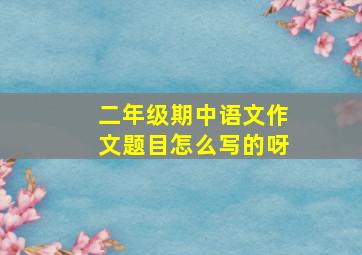 二年级期中语文作文题目怎么写的呀